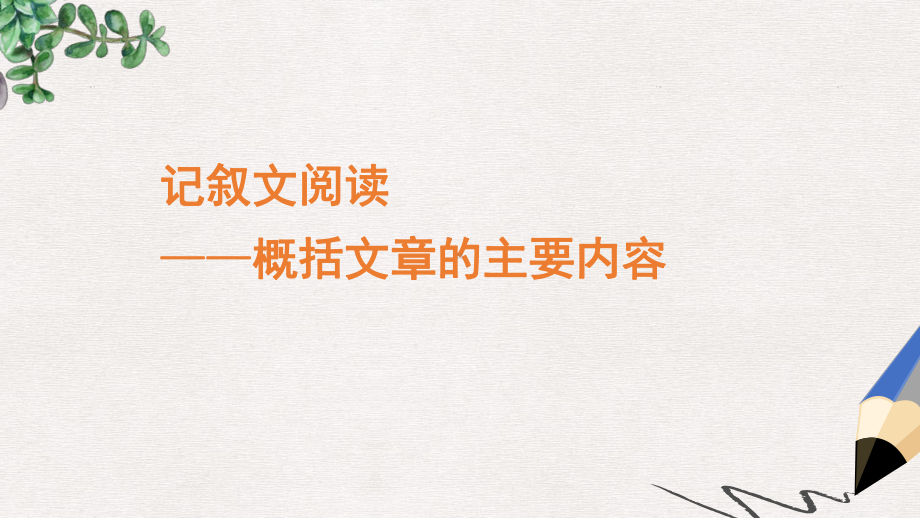 记叙文阅读

——概括文章的主要内容